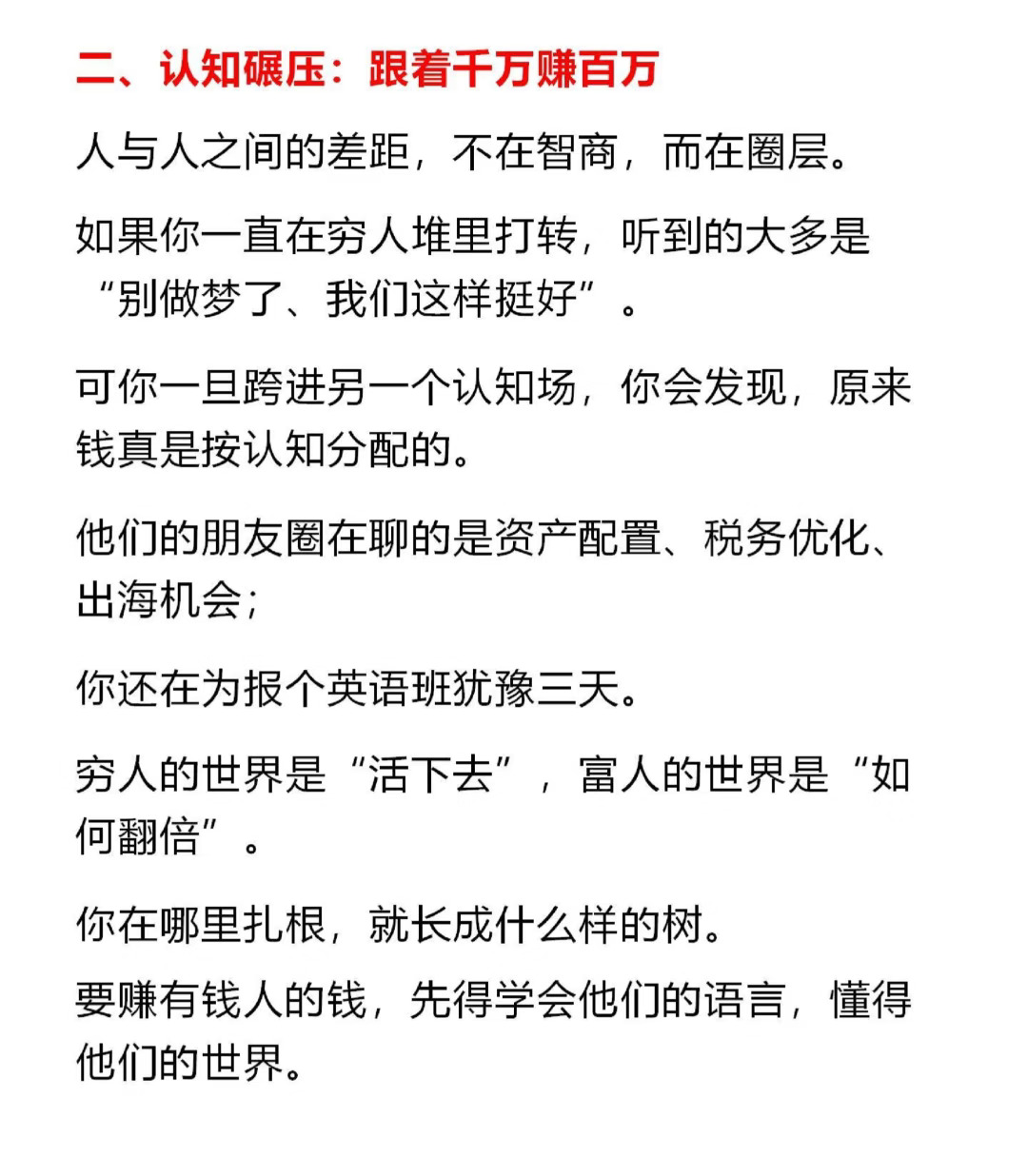 二、认知碾压：跟着千万赚百万

人与人之间的差距，不在智商，而在圈层。

如果你一直在穷人堆里打转，听到的大多是“别做梦了、我们这样挺好”。

可你一旦跨进另一个认知场，你会发现，原来钱真是按认知分配的。

他们的朋友圈在聊的是资产配置、税务优化、出海机会；

你还在为报个英语班犹豫三天。

穷人的世界是“活下去”，富人的世界是“如何翻倍”。

你在哪里扎根，就长成什么样的树。

要赚有钱人的钱，先得学会他们的语言，懂得他们的世界。